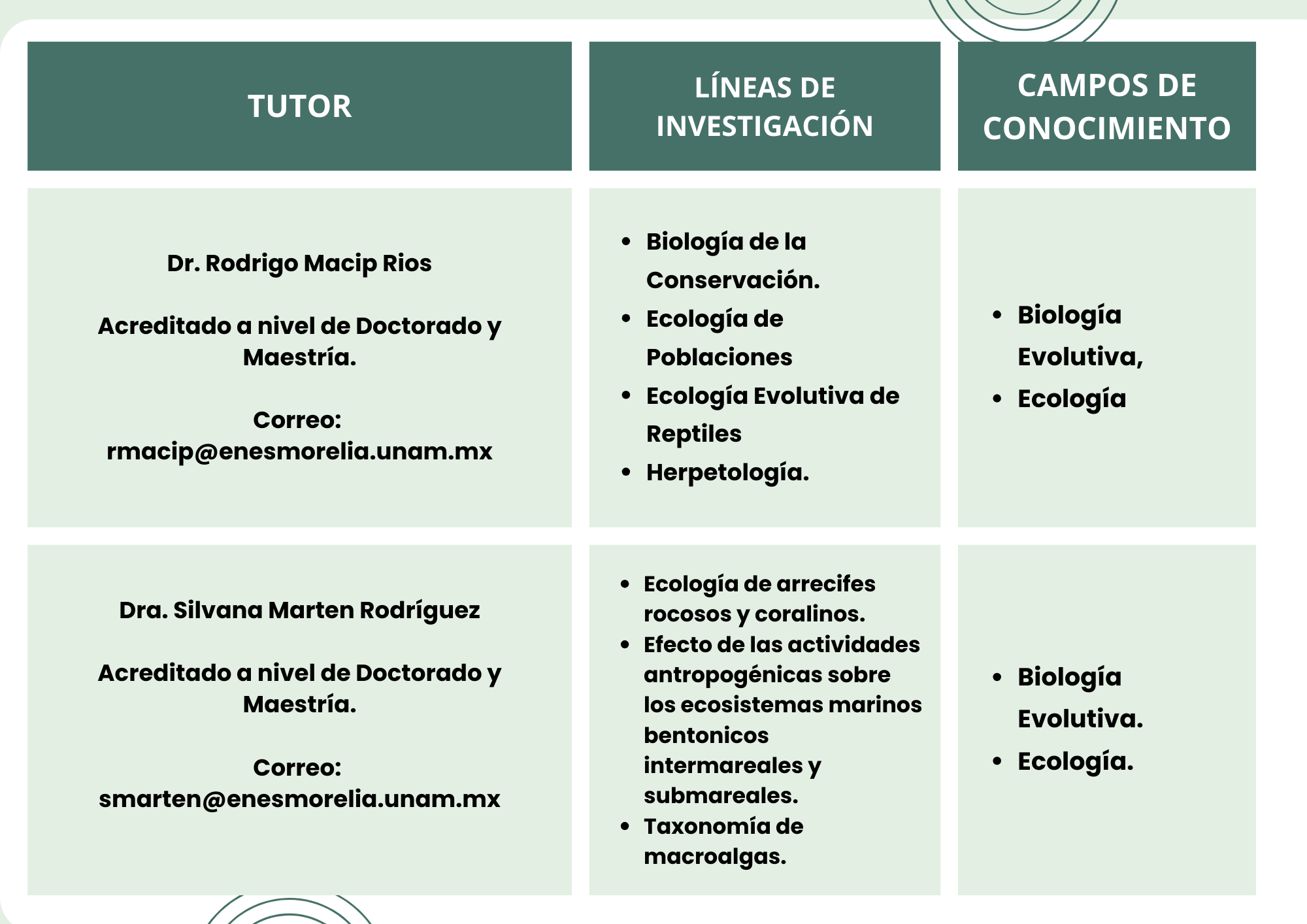 | TUTOR | LÍNEAS DE INVESTIGACIÓN | CAMPOS DE CONOCIMIENTO |
|---|---|---|
| Dr. Rodrigo Macip Rios<br><br>Acreditado a nivel de Doctorado y Maestría.<br><br>Correo: rmacip@enesmorelia.unam.mx | • Biología de la Conservación.<br>• Ecología de Poblaciones<br>• Ecología Evolutiva de Reptiles<br>• Herpetología. | • Biología Evolutiva,<br>• Ecología |
| Dra. Silvana Marten Rodríguez<br><br>Acreditado a nivel de Doctorado y Maestría.<br><br>Correo: smarten@enesmorelia.unam.mx | • Ecología de arrecifes rocosos y coralinos.<br>• Efecto de las actividades antropogénicas sobre los ecosistemas marinos bentonicos intermareales y submareales.<br>• Taxonomía de macroalgas. | • Biología Evolutiva.<br>• Ecología. |